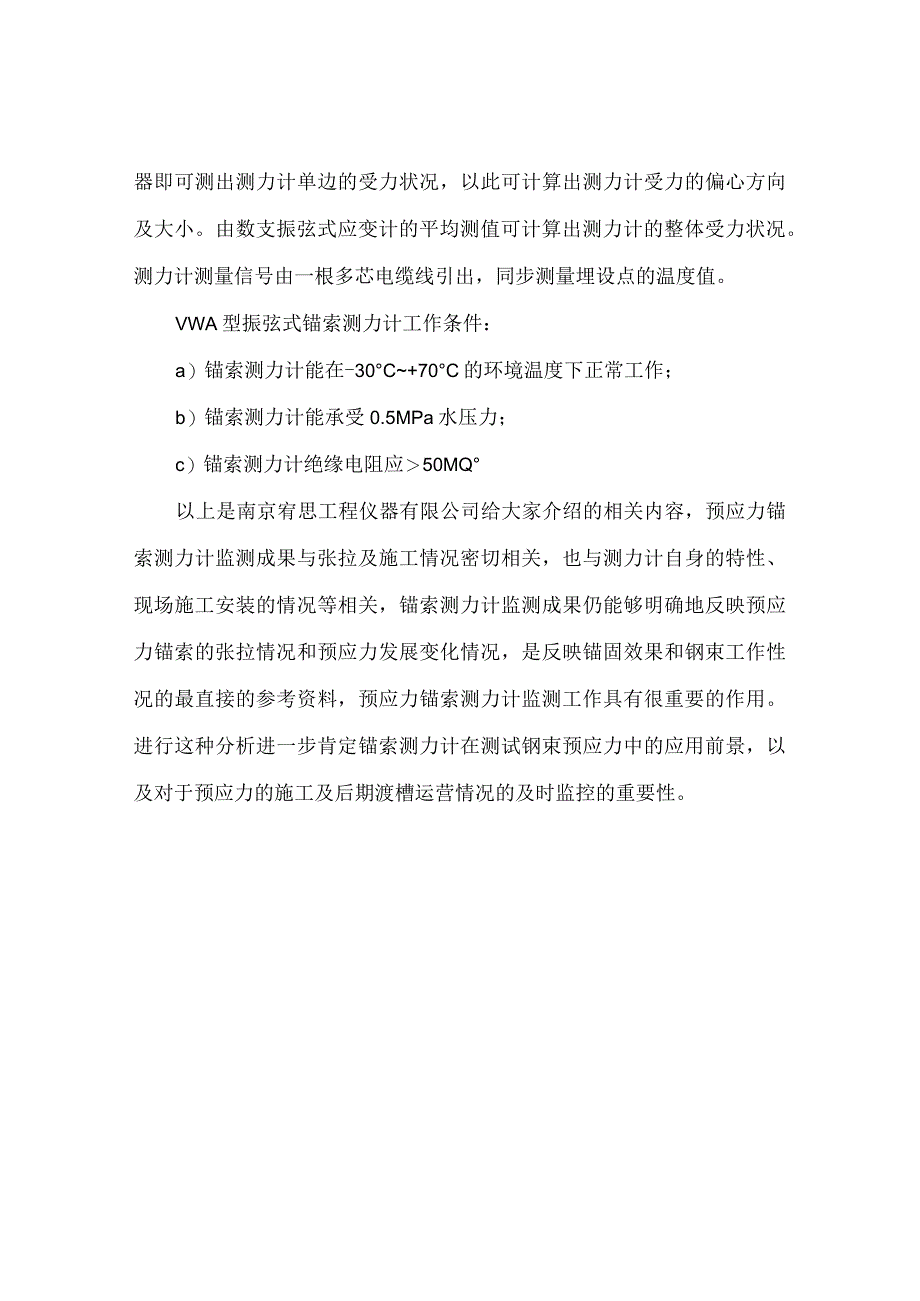 器即可测出测力计单边的受力状况，以此可计算出测力计受力的偏心方向及大小。由数支振弦式应变计的平均测值可计算出测力计的整体受力状况。测力计测量信号由一根多芯电缆线引出，同步测量埋设点的温度值。

VWA 型振弦式锚索测力计工作条件：

a）锚索测力计能在-30°C~+70°C 的环境温度下正常工作；

b）锚索测力计能承受 0.5MPa 水压力；

c）锚索测力计绝缘电阻应＞50MQ°

以上是南京宥思工程仪器有限公司给大家介绍的相关内容，预应力锚索测力计监测成果与张拉及施工情况密切相关，也与测力计自身的特性、现场施工安装的情况等相关，锚索测力计监测成果仍能够明确地反映预应力锚索的张拉情况和预应力发展变化情况，是反映锚固效果和钢束工作性况的最直接的参考资料，预应力锚索测力计监测工作具有很重要的作用。进行这种分析进一步肯定锚索测力计在测试钢束预应力中的应用前景，以及对于预应力的施工及后期渡槽运营情况的及时监控的重要性。